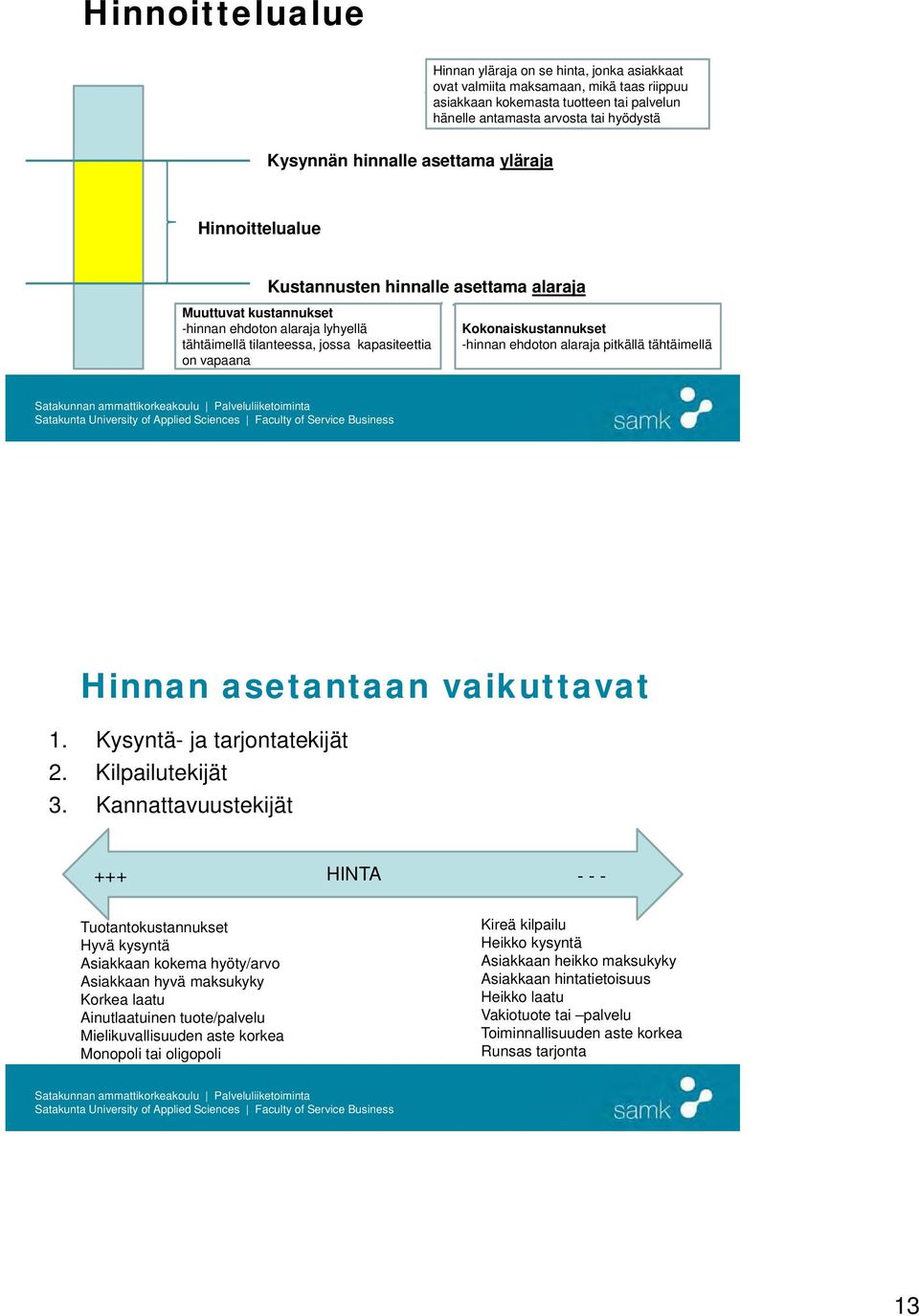 Hinnoittelualue

Hinnan yläraja on se hinta, jonka asiakkaat ovat valmiita maksamaan, mikä taas riippuu asiakkaan kokemasta tuotteen tai palvelun hänelle antamasta arvosta tai hyödystä

Kysynnän hinnalle asettama yläraja

Hinnoittelualue

Kustannusten hinnalle asettama alaraja

Muuttuvat kustannukset
-hinnan ehdoton alaraja lyhyellä tähtäimellä tilanteessa, jossa kapasiteettia on vapaana

Kokonaiskustannukset
-hinnan ehdoton alaraja pitkällä tähtäimellä

Satakunnan ammattikorkeakoulu | Palveluliiketoiminta
Satakunta University of Applied Sciences | Faculty of Service Business

samk

Hinnan asetantaan vaikuttavat

1. Kysyntä- ja tarjontatekijät
2. Kilpailutekijät
3. Kannattavuustekijät

+++ HINTA - - -

Tuotantokustannukset
Hyvä kysyntä
Asiakkaan kokema hyöty/arvo
Asiakkaan hyvä maksukyky
Korkea laatu
Ainutlaatuinen tuote/palvelu
Mielikuvallisuuden aste korkea
Monopoli tai oligopoli

Kireä kilpailu
Heikko kysyntä
Asiakkaan heikko maksukyky
Asiakkaan hintatietoisuus
Heikko laatu
Vakiotuote tai –palvelu
Toiminnallisuuden aste korkea
Runsas tarjonta

Satakunnan ammattikorkeakoulu | Palveluliiketoiminta
Satakunta University of Applied Sciences | Faculty of Service Business

samk

13